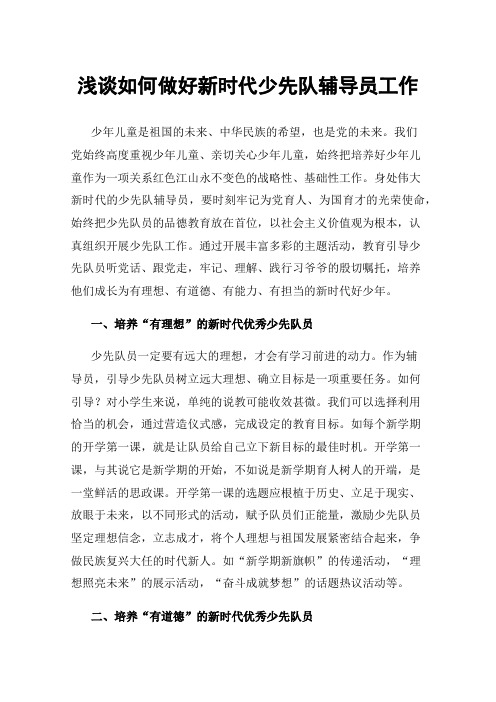 浅谈如何做好新时代少先队辅导员工作

少年儿童是祖国的未来、中华民族的希望，也是党的未来。我们党始终高度重视少年儿童、亲切关心少年儿童，始终把培养好少年儿童作为一项关系红色江山永不变色的战略性、基础性工作。身处伟大新时代的少先队辅导员，要时刻牢记为党育人、为国育才的光荣使命，始终把少先队员的品德教育放在首位，以社会主义价值观为根本，认真组织开展少先队工作。通过开展丰富多彩的主题活动，教育引导少先队员听党话、跟党走，牢记、理解、践行习爷爷的殷切嘱托，培养他们成长为有理想、有道德、有能力、有担当的新时代好少年。

一、培养“有理想”的新时代优秀少先队员

少先队员一定要有远大的理想，才会有学习前进的动力。作为辅导员，引导少先队员树立远大理想、确立目标是一项重要任务。如何引导？对小学生来说，单纯的说教可能收效甚微。我们可以选择利用恰当的机会，通过营造仪式感，完成设定的教育目标。如每个新学期的开学第一课，就是让队员给自己立下新目标的最佳时机。开学第一课，与其说它是新学期的开始，不如说是新学期育人树人的开端，是一堂鲜活的思政课。开学第一课的选题应根植于历史、立足于现实、放眼于未来，以不同形式的活动，赋予队员们正能量，激励少先队员坚定理想信念，立志成才，将个人理想与祖国发展紧密结合起来，争做民族复兴大任的时代新人。如“新学期新旗帜”的传递活动，“理想照亮未来”的展示活动，“奋斗成就梦想”的话题热议活动等。

二、培养“有道德”的新时代优秀少先队员